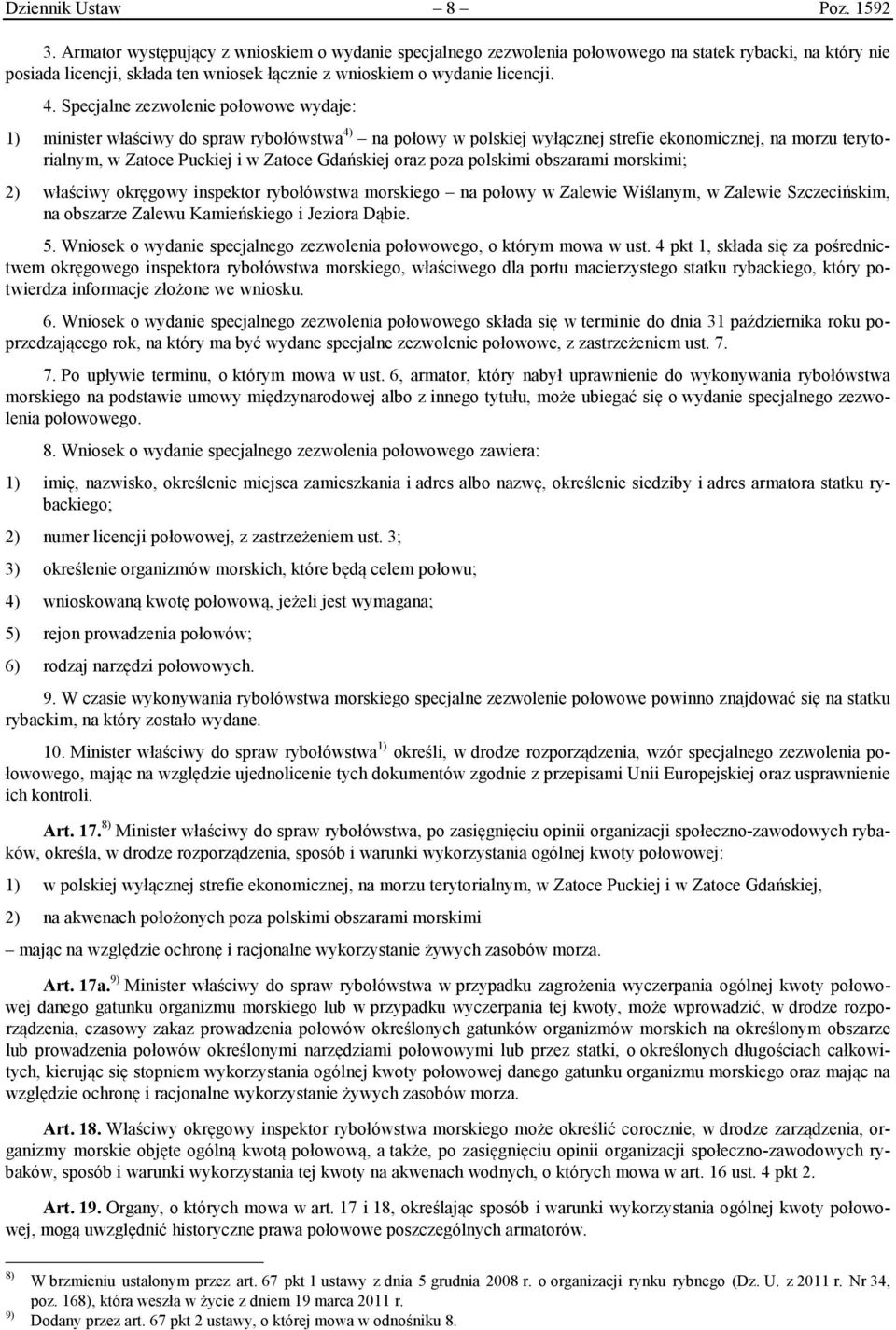 Dziennik Ustaw – 8 – Poz. 1592

3. Armator występujący z wnioskiem o wydanie specjalnego zezwolenia połowowego na statek rybacki, na który nie posiada licencji, składa ten wniosek łącznie z wnioskiem o wydanie licencji.

4. Specjalne zezwolenie połowowe wydaje:

1) minister właściwy do spraw rybołówstwa$^{4)}$ – na połowy w polskiej wyłącznej strefie ekonomicznej, na morzu terytorialnym, w Zatoce Puckiej i w Zatoce Gdańskiej oraz poza polskimi obszarami morskimi;

2) właściwy okręgowy inspektor rybołówstwa morskiego – na połowy w Zalewie Wiślanym, w Zalewie Szczecińskim, na obszarze Zalewu Kamieńskiego i Jeziora Dąbie.

5. Wniosek o wydanie specjalnego zezwolenia połowowego, o którym mowa w ust. 4 pkt 1, składa się za pośrednictwem okręgowego inspektora rybołówstwa morskiego, właściwego dla portu macierzystego statku rybackiego, który potwierdza informacje złożone we wniosku.

6. Wniosek o wydanie specjalnego zezwolenia połowowego składa się w terminie do dnia 31 października roku poprzedzającego rok, na który ma być wydane specjalne zezwolenie połowowe, z zastrzeżeniem ust. 7.

7. Po upływie terminu, o którym mowa w ust. 6, armator, który nabył uprawnienie do wykonywania rybołówstwa morskiego na podstawie umowy międzynarodowej albo z innego tytułu, może ubiegać się o wydanie specjalnego zezwolenia połowowego.

8. Wniosek o wydanie specjalnego zezwolenia połowowego zawiera:

1) imię, nazwisko, określenie miejsca zamieszkania i adres albo nazwę, określenie siedziby i adres armatora statku rybackiego;

2) numer licencji połowowej, z zastrzeżeniem ust. 3;

3) określenie organizmów morskich, które będą celem połowu;

4) wnioskowaną kwotę połowową, jeżeli jest wymagana;

5) rejon prowadzenia połowów;

6) rodzaj narzędzi połowowych.

9. W czasie wykonywania rybołówstwa morskiego specjalne zezwolenie połowowe powinno znajdować się na statku rybackim, na który zostało wydane.

10. Minister właściwy do spraw rybołówstwa$^{1)}$ określi, w drodze rozporządzenia, wzór specjalnego zezwolenia połowowego, mając na względzie ujednolicenie tych dokumentów zgodnie z przepisami Unii Europejskiej oraz usprawnienie ich kontroli.

Art. 17.$^{8)}$ Minister właściwy do spraw rybołówstwa, po zasięgnięciu opinii organizacji społeczno-zawodowych rybaków, określa, w drodze rozporządzenia, sposób i warunki wykorzystania ogólnej kwoty połowowej:

1) w polskiej wyłącznej strefie ekonomicznej, na morzu terytorialnym, w Zatoce Puckiej i w Zatoce Gdańskiej,

2) na akwenach położonych poza polskimi obszarami morskimi

– mając na względzie ochronę i racjonalne wykorzystanie żywych zasobów morza.

Art. 17a.$^{9)}$ Minister właściwy do spraw rybołówstwa w przypadku zagrożenia wyczerpania ogólnej kwoty połowowej danego gatunku organizmu morskiego lub w przypadku wyczerpania tej kwoty, może wprowadzić, w drodze rozporządzenia, czasowy zakaz prowadzenia połowów określonych gatunków organizmów morskich na określonym obszarze lub prowadzenia połowów określonymi narzędziami połowowymi lub przez statki, o określonych długościach całkowitych, kierując się stopniem wykorzystania ogólnej kwoty połowowej danego gatunku organizmu morskiego oraz mając na względzie ochronę i racjonalne wykorzystanie żywych zasobów morza.

Art. 18. Właściwy okręgowy inspektor rybołówstwa morskiego może określić corocznie, w drodze zarządzenia, organizmy morskie objęte ogólną kwotą połowową, a także, po zasięgnięciu opinii organizacji społeczno-zawodowych rybaków, sposób i warunki wykorzystania tej kwoty na akwenach wodnych, o których mowa w art. 16 ust. 4 pkt 2.

Art. 19. Organy, o których mowa w art. 17 i 18, określając sposób i warunki wykorzystania ogólnej kwoty połowowej, mogą uwzględnić historyczne prawa połowowe poszczególnych armatorów.

$^{8)}$ W brzmieniu ustalonym przez art. 67 pkt 1 ustawy z dnia 5 grudnia 2008 r. o organizacji rynku rybnego (Dz. U. z 2011 r. Nr 34, poz. 168), która weszła w życie z dniem 19 marca 2011 r.
$^{9)}$ Dodany przez art. 67 pkt 2 ustawy, o której mowa w odnośniku 8.